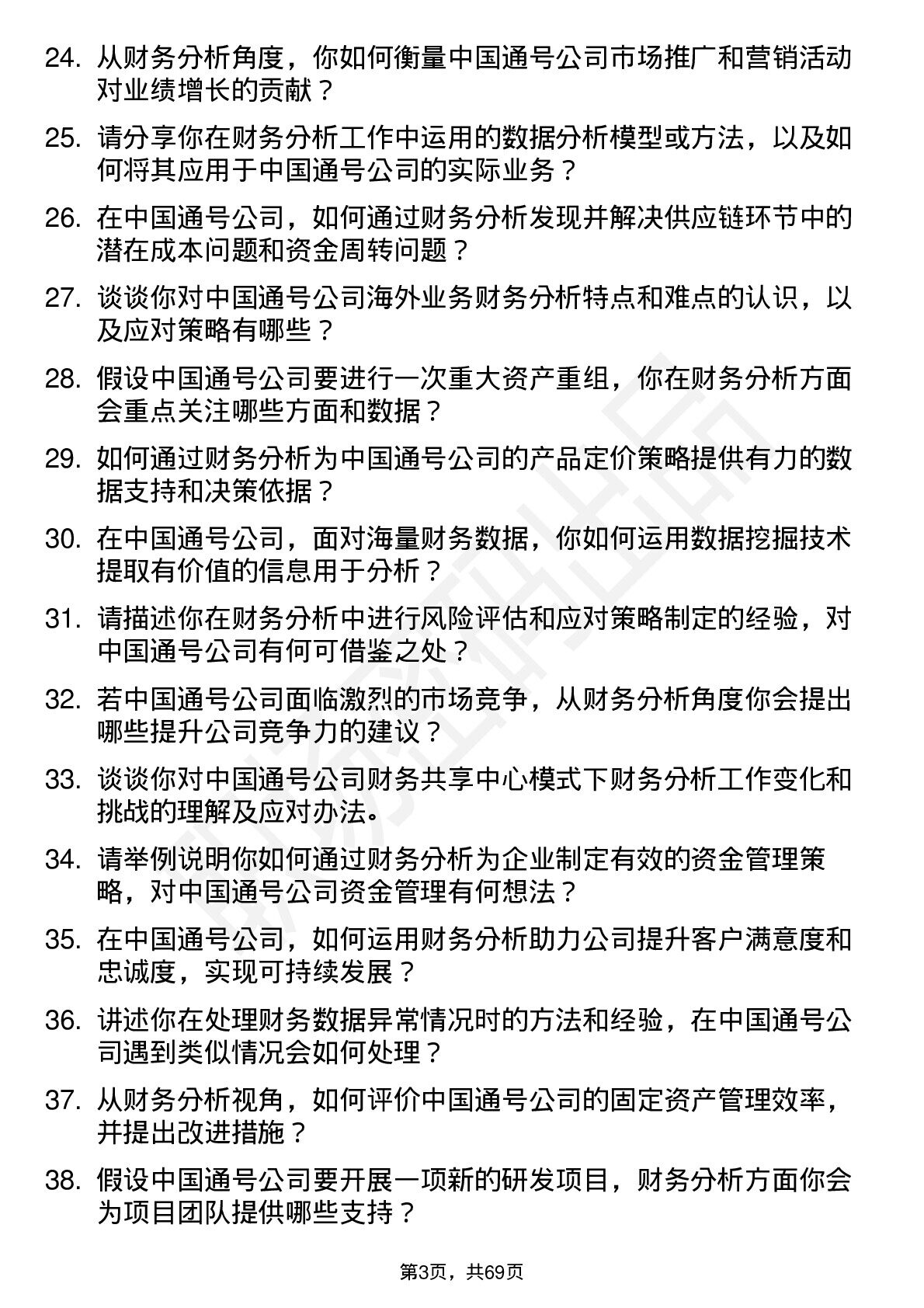 24. 从财务分析角度，你如何衡量中国通号公司市场推广和营销活动对业绩增长的贡献？

25. 请分享你在财务分析工作中运用的数据分析模型或方法，以及如何将其应用于中国通号公司的实际业务？

26. 在中国通号公司，如何通过财务分析发现并解决供应链环节中的潜在成本问题和资金周转问题？

27. 谈谈你对中国通号公司海外业务财务分析特点和难点的认识，以及应对策略有哪些？

28. 假设中国通号公司要进行一次重大资产重组，你在财务分析方面会重点关注哪些方面和数据？

29. 如何通过财务分析为中国通号公司的产品定价策略提供有力的数据支持和决策依据？

30. 在中国通号公司，面对海量财务数据，你如何运用数据挖掘技术提取有价值的信息用于分析？

31. 请描述你在财务分析中进行风险评估和应对策略制定的经验，对中国通号公司有何可借鉴之处？

32. 若中国通号公司面临激烈的市场竞争，从财务分析角度你会提出哪些提升公司竞争力的建议？

33. 谈谈你对中国通号公司财务共享中心模式下财务分析工作变化和挑战的理解及应对办法。

34. 请举例说明你如何通过财务分析为企业制定有效的资金管理策略，对中国通号公司资金管理有何想法？

35. 在中国通号公司，如何运用财务分析助力公司提升客户满意度和忠诚度，实现可持续发展？

36. 讲述你在处理财务数据异常情况时的方法和经验，在中国通号公司遇到类似情况会如何处理？

37. 从财务分析视角，如何评价中国通号公司的固定资产管理效率，并提出改进措施？

38. 假设中国通号公司要开展一项新的研发项目，财务分析方面你会为项目团队提供哪些支持？

第3页，共69页